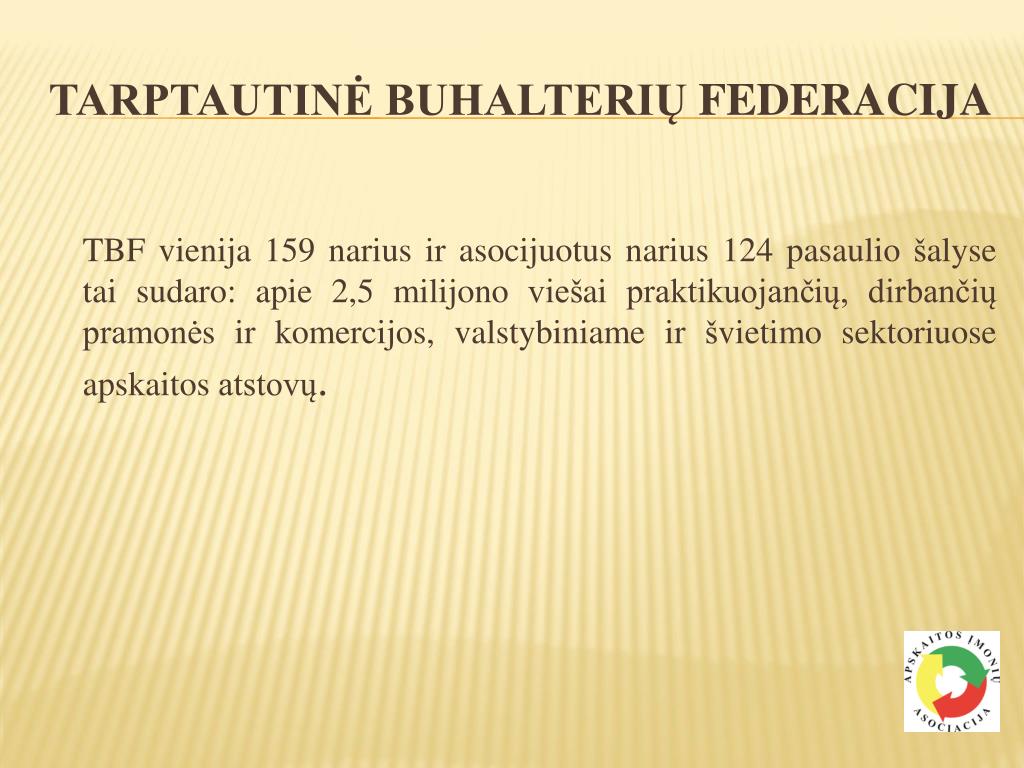 TARPTAUTINĖ BUHALTERIŲ FEDERACIJA

TBF vienija 159 narius ir asocijuotus narius 124 pasaulio šalyse tai sudaro: apie 2,5 milijono viešai praktikuojančių, dirbančių pramonės ir komercijos, valstybiniame ir švietimo sektoriuose apskaitos atstovų.

APSKAITOS ĮMONIŲ ASOCIACIJA